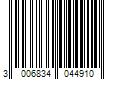 3 006834 044910